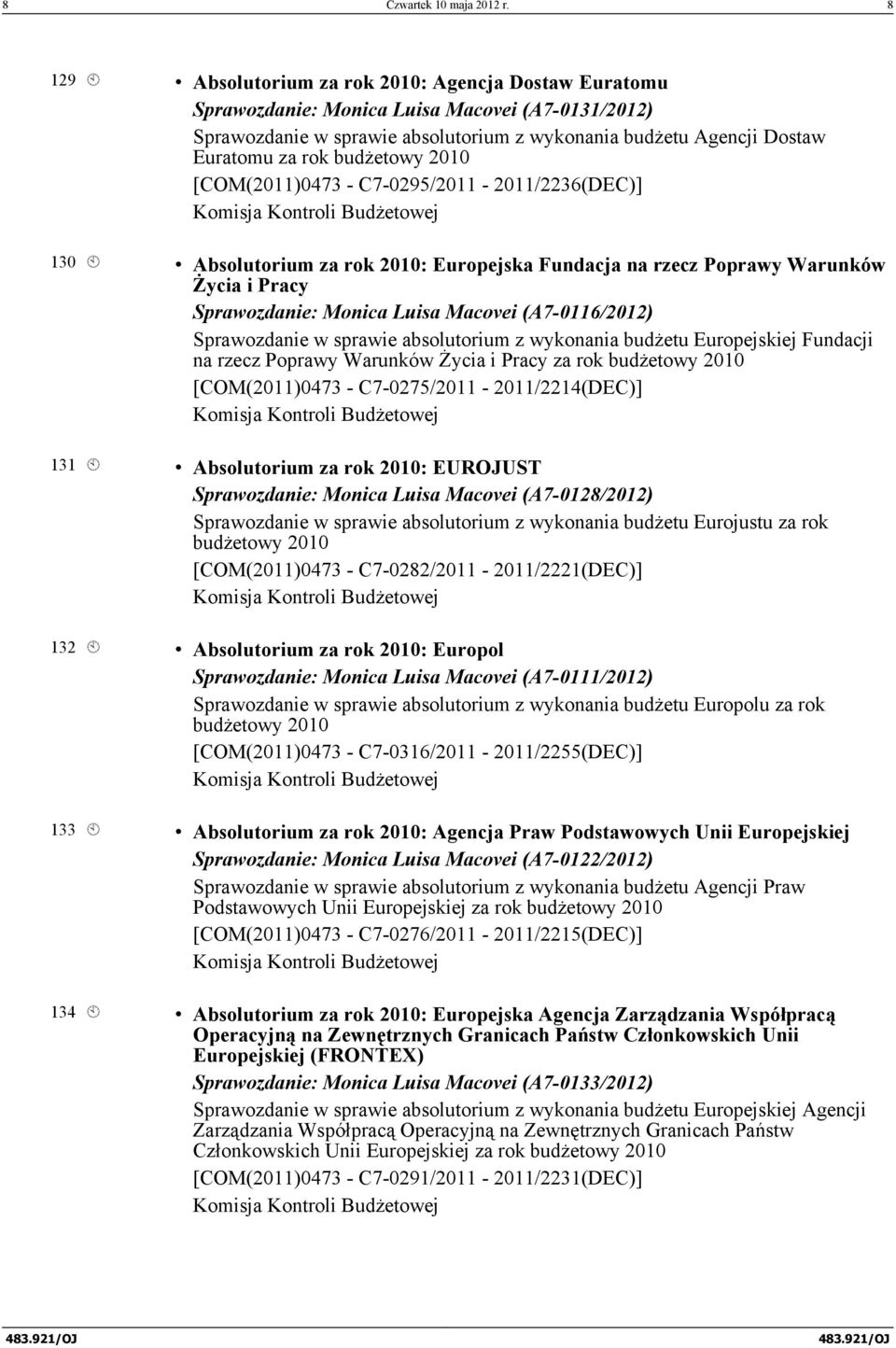 8 Czwartek 10 maja 2012 r. 8

129 • Absolutorium za rok 2010: Agencja Dostaw Euratomu
Sprawozdanie: Monica Luisa Macovei (A7-0131/2012)
Sprawozdanie w sprawie absolutorium z wykonania budżetu Agencji Dostaw Euratomu za rok budżetowy 2010
[COM(2011)0473 - C7-0295/2011 - 2011/2236(DEC)]
Komisja Kontroli Budżetowej

130 • Absolutorium za rok 2010: Europejska Fundacja na rzecz Poprawy Warunków Życia i Pracy
Sprawozdanie: Monica Luisa Macovei (A7-0116/2012)
Sprawozdanie w sprawie absolutorium z wykonania budżetu Europejskiej Fundacji na rzecz Poprawy Warunków Życia i Pracy za rok budżetowy 2010
[COM(2011)0473 - C7-0275/2011 - 2011/2214(DEC)]
Komisja Kontroli Budżetowej

131 • Absolutorium za rok 2010: EUROJUST
Sprawozdanie: Monica Luisa Macovei (A7-0128/2012)
Sprawozdanie w sprawie absolutorium z wykonania budżetu Eurojustu za rok budżetowy 2010
[COM(2011)0473 - C7-0282/2011 - 2011/2221(DEC)]
Komisja Kontroli Budżetowej

132 • Absolutorium za rok 2010: Europol
Sprawozdanie: Monica Luisa Macovei (A7-0111/2012)
Sprawozdanie w sprawie absolutorium z wykonania budżetu Europolu za rok budżetowy 2010
[COM(2011)0473 - C7-0316/2011 - 2011/2255(DEC)]
Komisja Kontroli Budżetowej

133 • Absolutorium za rok 2010: Agencja Praw Podstawowych Unii Europejskiej
Sprawozdanie: Monica Luisa Macovei (A7-0122/2012)
Sprawozdanie w sprawie absolutorium z wykonania budżetu Agencji Praw Podstawowych Unii Europejskiej za rok budżetowy 2010
[COM(2011)0473 - C7-0276/2011 - 2011/2215(DEC)]
Komisja Kontroli Budżetowej

134 • Absolutorium za rok 2010: Europejska Agencja Zarządzania Współpracą Operacyjną na Zewnętrznych Granicach Państw Członkowskich Unii Europejskiej (FRONTEX)
Sprawozdanie: Monica Luisa Macovei (A7-0133/2012)
Sprawozdanie w sprawie absolutorium z wykonania budżetu Europejskiej Agencji Zarządzania Współpracą Operacyjną na Zewnętrznych Granicach Państw Członkowskich Unii Europejskiej za rok budżetowy 2010
[COM(2011)0473 - C7-0291/2011 - 2011/2231(DEC)]
Komisja Kontroli Budżetowej

483.921/OJ 483.921/OJ